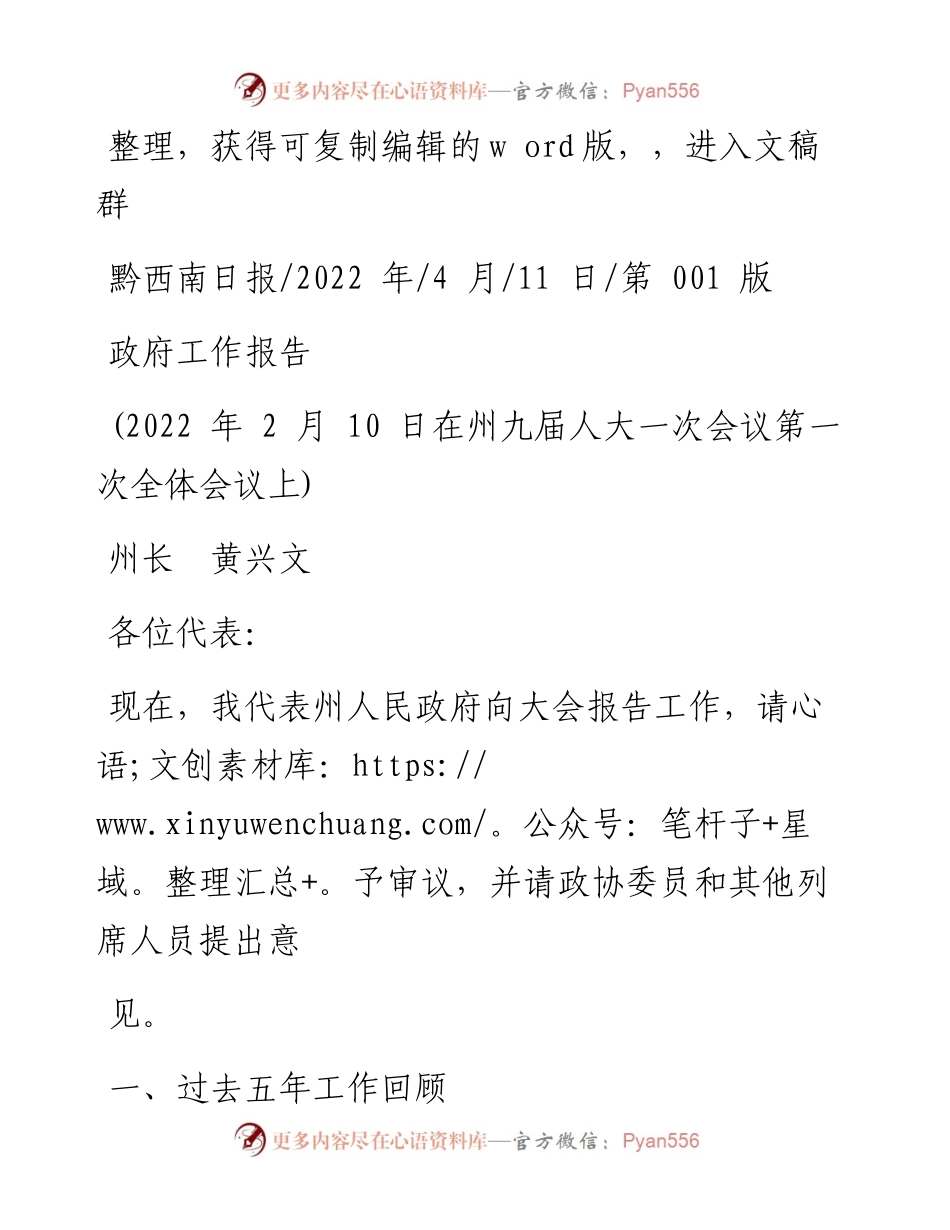 更多内容尽在心语资料库—官方微信：Pyan556

整理，获得可复制编辑的w ord版，，进入文稿群

黔西南日报/2022 年/4 月/11 日/第 001 版

政府工作报告

(2022 年 2 月 10 日在州九届人大一次会议第一次全体会议上)

州长　黄兴文

各位代表:

现在，我代表州人民政府向大会报告工作，请心语;文创素材库: https://www.xinyuwenchuang.com/。公众号: 笔杆子+星域。整理汇总+。予审议，并请政协委员和其他列席人员提出意

见。

一、过去五年工作回顾

更多内容尽在心语资料库—官方微信：Pyan556